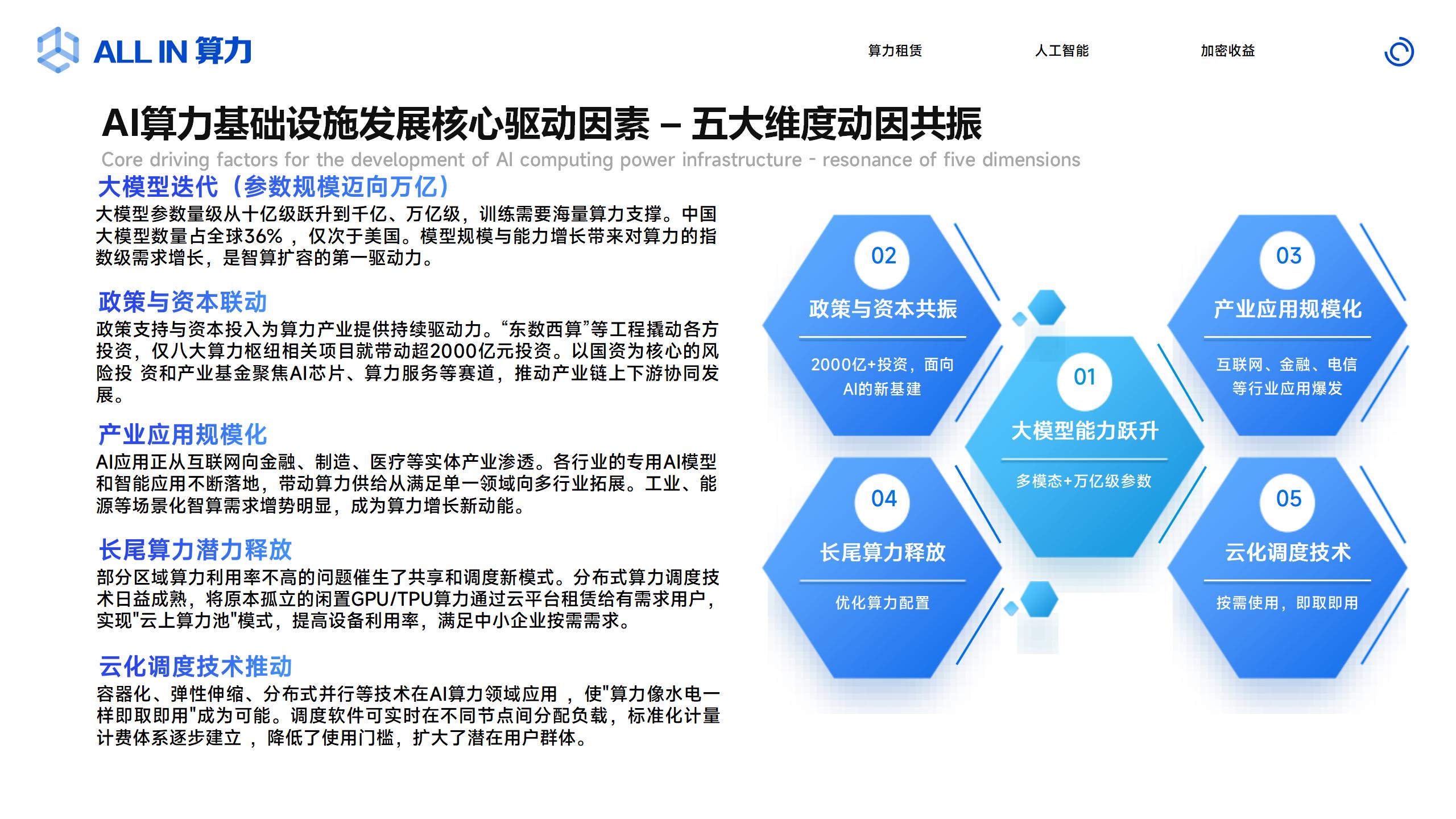 ALL IN 算力

算力租赁 人工智能 加密收益

AI算力基础设施发展核心驱动因素 – 五大维度动因共振

Core driving factors for the development of AI computing power infrastructure - resonance of five dimensions

大模型迭代（参数规模迈向万亿）
大模型参数量级从十亿级跃升到千亿、万亿级，训练需要海量算力支撑。中国大模型数量占全球36% ，仅次于美国。模型规模与能力增长带来对算力的指数级需求增长，是智算扩容的第一驱动力。

政策与资本联动
政策支持与资本投入为算力产业提供持续驱动力。“东数西算”等工程撬动各方投资，仅八大算力枢纽相关项目就带动超2000亿元投资。以国资为核心的风险投 资和产业基金聚焦AI芯片、算力服务等赛道，推动产业链上下游协同发展。

产业应用规模化
AI应用正从互联网向金融、制造、医疗等实体产业渗透。各行业的专用AI模型和智能应用不断落地，带动算力供给从满足单一领域向多行业拓展。工业、能源等场景化智算需求增势明显，成为算力增长新动能。

长尾算力潜力释放
部分区域算力利用率不高的问题催生了共享和调度新模式。分布式算力调度技术日益成熟，将原本孤立的闲置GPU/TPU算力通过云平台租赁给有需求用户，实现"云上算力池"模式，提高设备利用率，满足中小企业按需需求。

云化调度技术推动
容器化、弹性伸缩、分布式并行等技术在AI算力领域应用 ，使"算力像水电一样即取即用"成为可能。调度软件可实时在不同节点间分配负载，标准化计量计费体系逐步建立 ，降低了使用门槛，扩大了潜在用户群体。

02
政策与资本共振
2000亿+投资，面向AI的新基建

03
产业应用规模化
互联网、金融、电信等行业应用爆发

01
大模型能力跃升
多模态+万亿级参数

04
长尾算力释放
优化算力配置

05
云化调度技术
按需使用，即取即用